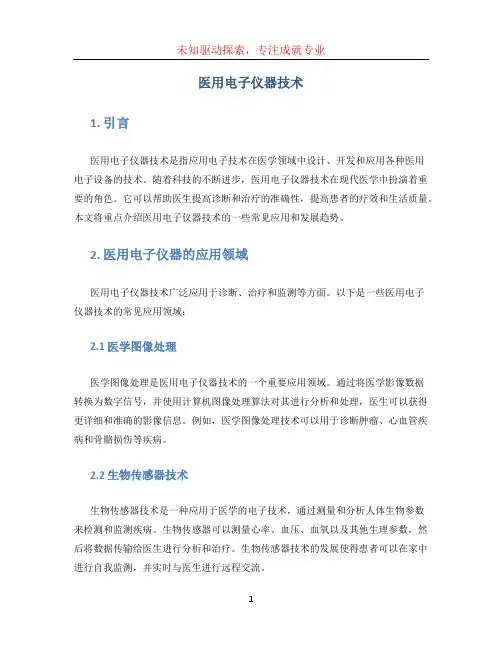 未知驱动探索，专注成就专业

医用电子仪器技术

1. 引言

医用电子仪器技术是指应用电子技术在医学领域中设计、开发和应用各种医用电子设备的技术。随着科技的不断进步，医用电子仪器技术在现代医学中扮演着重要的角色。它可以帮助医生提高诊断和治疗的准确性，提高患者的疗效和生活质量。本文将重点介绍医用电子仪器技术的一些常见应用和发展趋势。

2. 医用电子仪器的应用领域

医用电子仪器技术广泛应用于诊断、治疗和监测等方面。以下是一些医用电子仪器技术的常见应用领域：

2.1 医学图像处理

医学图像处理是医用电子仪器技术的一个重要应用领域。通过将医学影像数据转换为数字信号，并使用计算机图像处理算法对其进行分析和处理，医生可以获得更详细和准确的影像信息。例如，医学图像处理技术可以用于诊断肿瘤、心血管疾病和骨骼损伤等疾病。

2.2 生物传感器技术

生物传感器技术是一种应用于医学的电子技术，通过测量和分析人体生物参数来检测和监测疾病。生物传感器可以测量心率、血压、血氧以及其他生理参数，然后将数据传输给医生进行分析和治疗。生物传感器技术的发展使得患者可以在家中进行自我监测，并实时与医生进行远程交流。

1